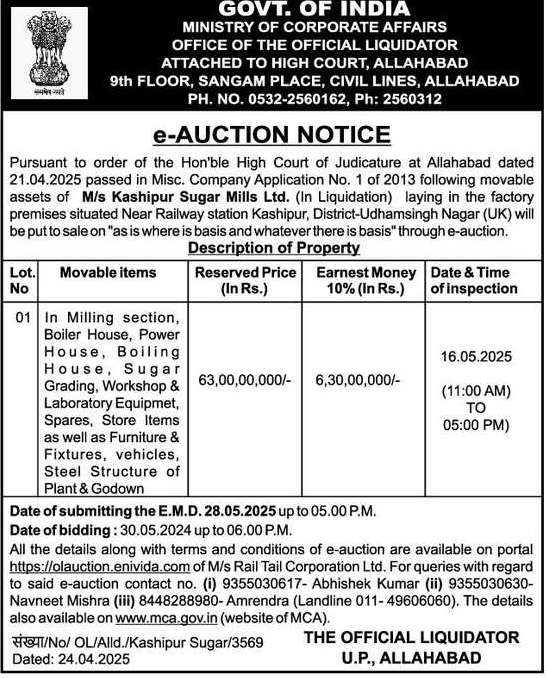 सत्यमेव जयते

GOVT. OF INDIA
MINISTRY OF CORPORATE AFFAIRS
OFFICE OF THE OFFICIAL LIQUIDATOR
ATTACHED TO HIGH COURT, ALLAHABAD
9th FLOOR, SANGAM PLACE, CIVIL LINES, ALLAHABAD
PH. NO. 0532-2560162, Ph: 2560312

e-AUCTION NOTICE

Pursuant to order of the Hon'ble High Court of Judicature at Allahabad dated 21.04.2025 passed in Misc. Company Application No. 1 of 2013 following movable assets of M/s Kashipur Sugar Mills Ltd. (In Liquidation) laying in the factory premises situated Near Railway station Kashipur, District-Udhamsingh Nagar (UK) will be put to sale on "as is where is basis and whatever there is basis" through e-auction.

Description of Property

| Lot. No | Movable items | Reserved Price (In Rs.) | Earnest Money 10% (In Rs.) | Date & Time of inspection |
|---|---|---|---|---|
| 01 | In Milling section, Boiler House, Power House, Boiling House, Sugar Grading, Workshop & Laboratory Equipmet, Spares, Store Items as well as Furniture & Fixtures, vehicles, Steel Structure of Plant & Godown | 63,00,00,000/- | 6,30,00,000/- | 16.05.2025 (11:00 AM) TO 05:00 PM) |

Date of submitting the E.M.D. 28.05.2025 up to 05.00 P.M.
Date of bidding : 30.05.2024 up to 06.00 P.M.
All the details along with terms and conditions of e-auction are available on portal https://olauction.enivida.com of M/s Rail Tail Corporation Ltd. For queries with regard to said e-auction contact no. (i) 9355030617- Abhishek Kumar (ii) 9355030630- Navneet Mishra (iii) 8448288980- Amrendra (Landline 011- 49606060). The details also available on www.mca.gov.in (website of MCA).

संख्या/No/ OL/Alld./Kashipur Sugar/3569
Dated: 24.04.2025

THE OFFICIAL LIQUIDATOR
U.P., ALLAHABAD